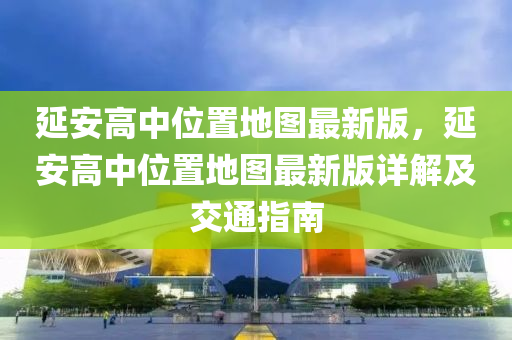 延安高中位置地图最新版，延安高中位置地图最新版详解及交通指南